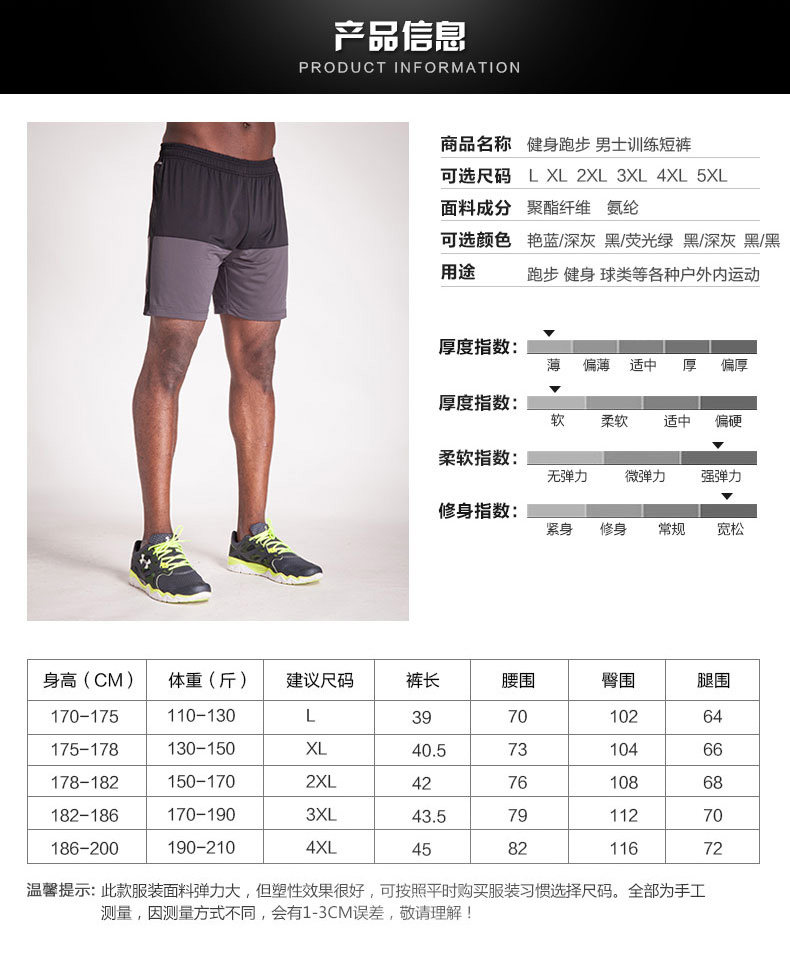 产品信息
PRODUCT INFORMATION

商品名称 健身跑步 男士训练短裤
可选尺码 L XL 2XL 3XL 4XL 5XL
面料成分 聚酯纤维 氨纶
可选颜色 艳蓝/深灰 黑/荧光绿 黑/深灰 黑/黑
用途 跑步 健身 球类等各种户外内运动

厚度指数: 薄 偏薄 适中 厚 偏厚
厚度指数: 软 柔软 适中 偏硬
柔软指数: 无弹力 微弹力 强弹力
修身指数: 紧身 修身 常规 宽松

| 身高(CM) | 体重(斤) | 建议尺码 | 裤长 | 腰围 | 臀围 | 腿围 |
|---|---|---|---|---|---|---|
| 170-175 | 110-130 | L | 39 | 70 | 102 | 64 |
| 175-178 | 130-150 | XL | 40.5 | 73 | 104 | 66 |
| 178-182 | 150-170 | 2XL | 42 | 76 | 108 | 68 |
| 182-186 | 170-190 | 3XL | 43.5 | 79 | 112 | 70 |
| 186-200 | 190-210 | 4XL | 45 | 82 | 116 | 72 |

温馨提示:此款服装面料弹力大,但塑性效果很好,可按照平时购买服装习惯选择尺码。全部为手工测量,因测量方式不同,会有1-3CM误差,敬请理解!